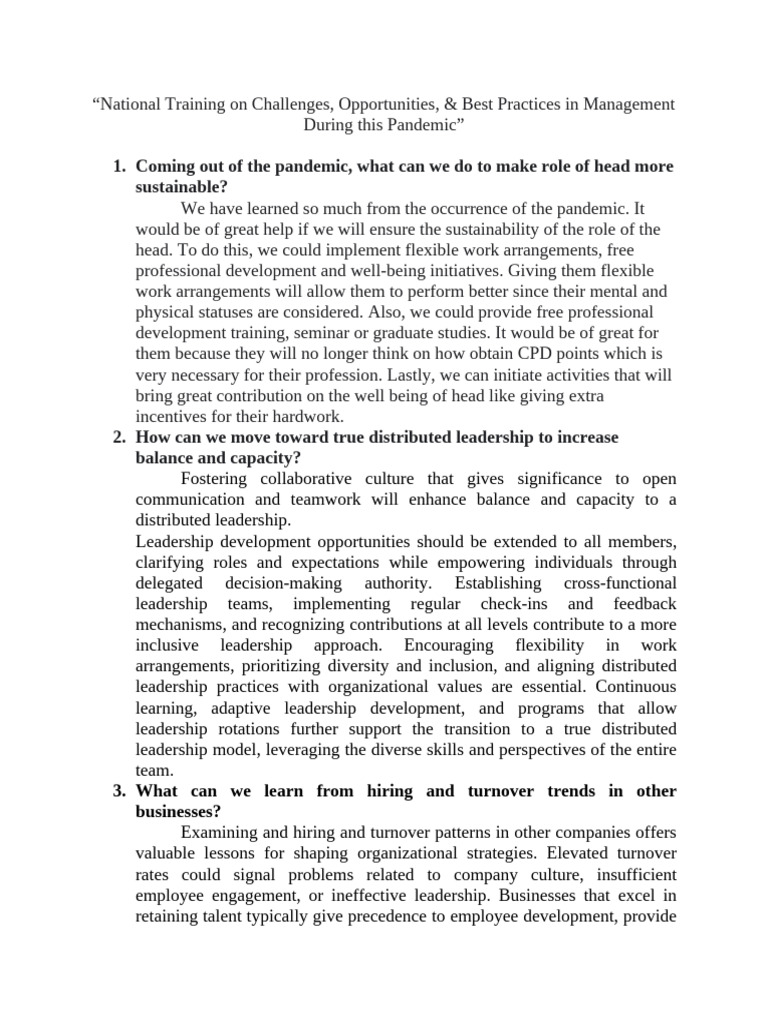 “National Training on Challenges, Opportunities, & Best Practices in Management During this Pandemic”

1. Coming out of the pandemic, what can we do to make role of head more sustainable?

We have learned so much from the occurrence of the pandemic. It would be of great help if we will ensure the sustainability of the role of the head. To do this, we could implement flexible work arrangements, free professional development and well-being initiatives. Giving them flexible work arrangements will allow them to perform better since their mental and physical statuses are considered. Also, we could provide free professional development training, seminar or graduate studies. It would be of great for them because they will no longer think on how obtain CPD points which is very necessary for their profession. Lastly, we can initiate activities that will bring great contribution on the well being of head like giving extra incentives for their hardwork.

2. How can we move toward true distributed leadership to increase balance and capacity?

Fostering collaborative culture that gives significance to open communication and teamwork will enhance balance and capacity to a distributed leadership.

Leadership development opportunities should be extended to all members, clarifying roles and expectations while empowering individuals through delegated decision-making authority. Establishing cross-functional leadership teams, implementing regular check-ins and feedback mechanisms, and recognizing contributions at all levels contribute to a more inclusive leadership approach. Encouraging flexibility in work arrangements, prioritizing diversity and inclusion, and aligning distributed leadership practices with organizational values are essential. Continuous learning, adaptive leadership development, and programs that allow leadership rotations further support the transition to a true distributed leadership model, leveraging the diverse skills and perspectives of the entire team.

3. What can we learn from hiring and turnover trends in other businesses?

Examining and hiring and turnover patterns in other companies offers valuable lessons for shaping organizational strategies. Elevated turnover rates could signal problems related to company culture, insufficient employee engagement, or ineffective leadership. Businesses that excel in retaining talent typically give precedence to employee development, provide